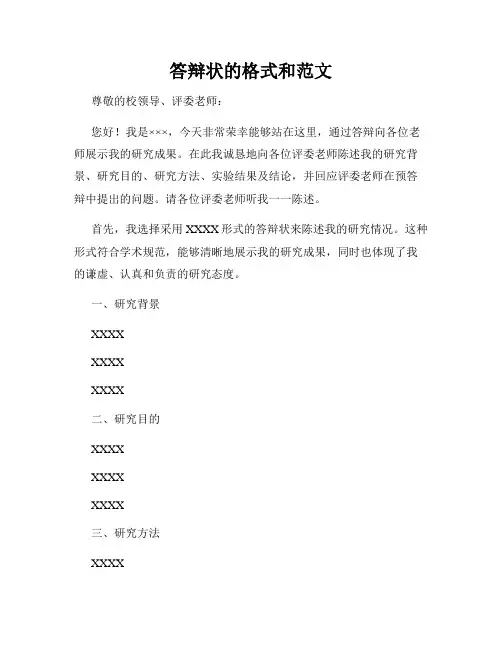 答辩状的格式和范文

尊敬的校领导、评委老师：

您好！我是×××，今天非常荣幸能够站在这里，通过答辩向各位老师展示我的研究成果。在此我诚恳地向各位评委老师陈述我的研究背景、研究目的、研究方法、实验结果及结论，并回应评委老师在预答辩中提出的问题。请各位评委老师听我一一陈述。

首先，我选择采用 XXXX 形式的答辩状来陈述我的研究情况。这种形式符合学术规范，能够清晰地展示我的研究成果，同时也体现了我的谦虚、认真和负责的研究态度。

一、研究背景

XXXX

XXXX

XXXX

二、研究目的

XXXX

XXXX

XXXX

三、研究方法

XXXX